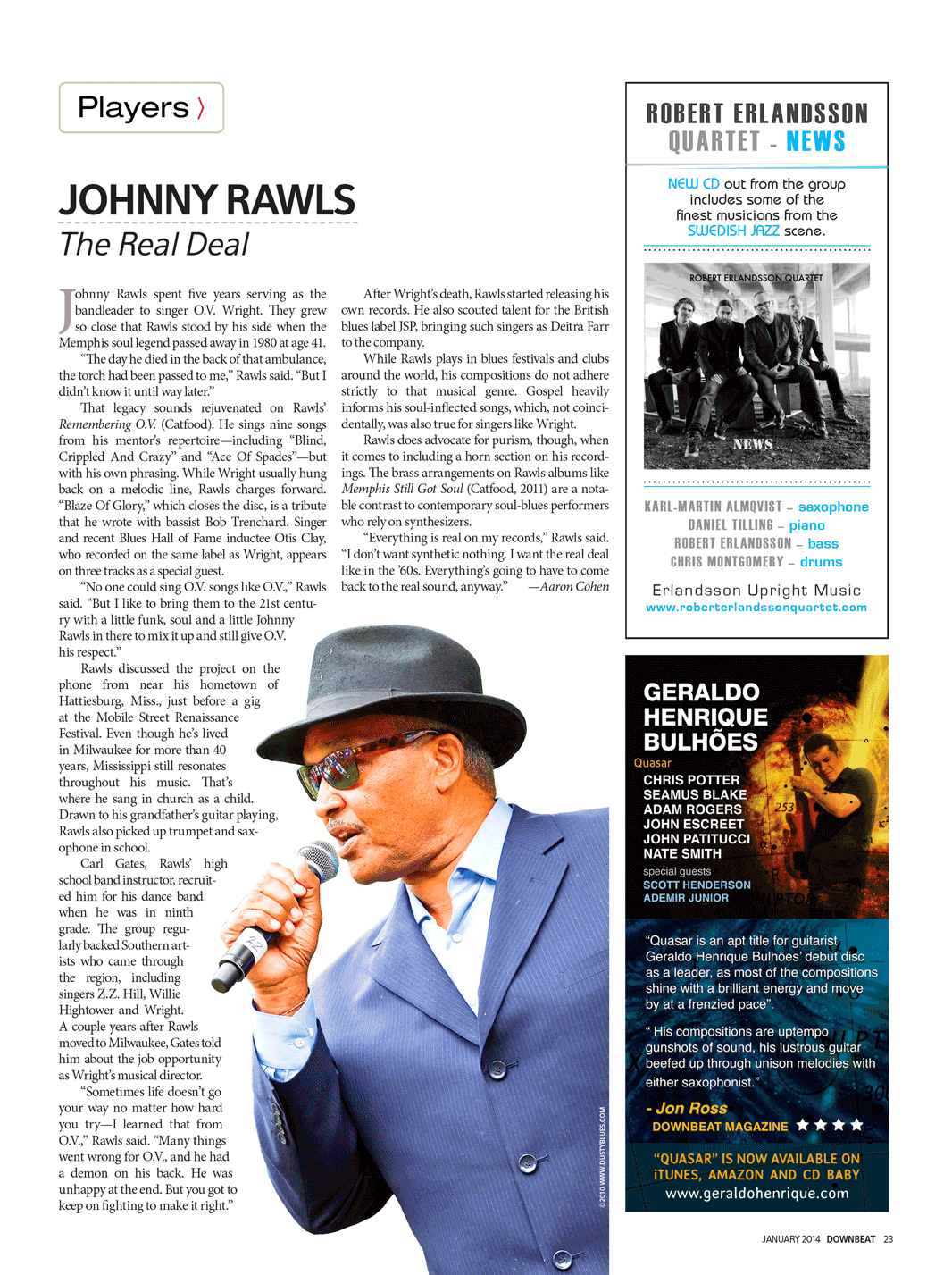 Players ⟩

JOHNNY RAWLS

The Real Deal

Johnny Rawls spent five years serving as the bandleader to singer O.V. Wright. They grew so close that Rawls stood by his side when the Memphis soul legend passed away in 1980 at age 41.

"The day he died in the back of that ambulance, the torch had been passed to me," Rawls said. "But I didn't know it until way later."

That legacy sounds rejuvenated on Rawls' Remembering O.V. (Catfood). He sings nine songs from his mentor's repertoire—including "Blind, Crippled And Crazy" and "Ace Of Spades"—but with his own phrasing. While Wright usually hung back on a melodic line, Rawls charges forward. "Blaze Of Glory," which closes the disc, is a tribute that he wrote with bassist Bob Trenchard. Singer and recent Blues Hall of Fame inductee Otis Clay, who recorded on the same label as Wright, appears on three tracks as a special guest.

"No one could sing O.V. songs like O.V.," Rawls said. "But I like to bring them to the 21st century with a little funk, soul and a little Johnny Rawls in there to mix it up and still give O.V. his respect."

Rawls discussed the project on the phone from near his hometown of Hattiesburg, Miss., just before a gig at the Mobile Street Renaissance Festival. Even though he's lived in Milwaukee for more than 40 years, Mississippi still resonates throughout his music. That's where he sang in church as a child. Drawn to his grandfather's guitar playing, Rawls also picked up trumpet and saxophone in school.

Carl Gates, Rawls' high school band instructor, recruited him for his dance band when he was in ninth grade. The group regularly backed Southern artists who came through the region, including singers Z.Z. Hill, Willie Hightower and Wright. A couple years after Rawls moved to Milwaukee, Gates told him about the job opportunity as Wright's musical director.

"Sometimes life doesn't go your way no matter how hard you try—I learned that from O.V.," Rawls said. "Many things went wrong for O.V., and he had a demon on his back. He was unhappy at the end. But you got to keep on fighting to make it right."

After Wright's death, Rawls started releasing his own records. He also scouted talent for the British blues label JSP, bringing such singers as Deitra Farr to the company.

While Rawls plays in blues festivals and clubs around the world, his compositions do not adhere strictly to that musical genre. Gospel heavily informs his soul-inflected songs, which, not coincidentally, was also true for singers like Wright.

Rawls does advocate for purism, though, when it comes to including a horn section on his recordings. The brass arrangements on Rawls albums like Memphis Still Got Soul (Catfood, 2011) are a notable contrast to contemporary soul-blues performers who rely on synthesizers.

"Everything is real on my records," Rawls said. "I don't want synthetic nothing. I want the real deal like in the '60s. Everything's going to have to come back to the real sound, anyway." —Aaron Cohen

©2010 WWW.DUSTYBLUES.COM

ROBERT ERLANDSSON QUARTET - NEWS

NEW CD out from the group includes some of the finest musicians from the SWEDISH JAZZ scene.

ROBERT ERLANDSSON QUARTET

NEWS

KARL-MARTIN ALMQVIST – saxophone
DANIEL TILLING – piano
ROBERT ERLANDSSON – bass
CHRIS MONTGOMERY – drums

Erlandsson Upright Music
www.roberterlandssonquartet.com

GERALDO HENRIQUE BULHÕES
Quasar
CHRIS POTTER
SEAMUS BLAKE
ADAM ROGERS
JOHN ESCREET
JOHN PATITUCCI
NATE SMITH
special guests
SCOTT HENDERSON
ADEMIR JUNIOR

"Quasar is an apt title for guitarist Geraldo Henrique Bulhões' debut disc as a leader, as most of the compositions shine with a brilliant energy and move by at a frenzied pace".

" His compositions are uptempo gunshots of sound, his lustrous guitar beefed up through unison melodies with either saxophonist."

- Jon Ross
DOWNBEAT MAGAZINE ★★★★

"QUASAR" IS NOW AVAILABLE ON iTUNES, AMAZON AND CD BABY
www.geraldohenrique.com

JANUARY 2014 DOWNBEAT 23